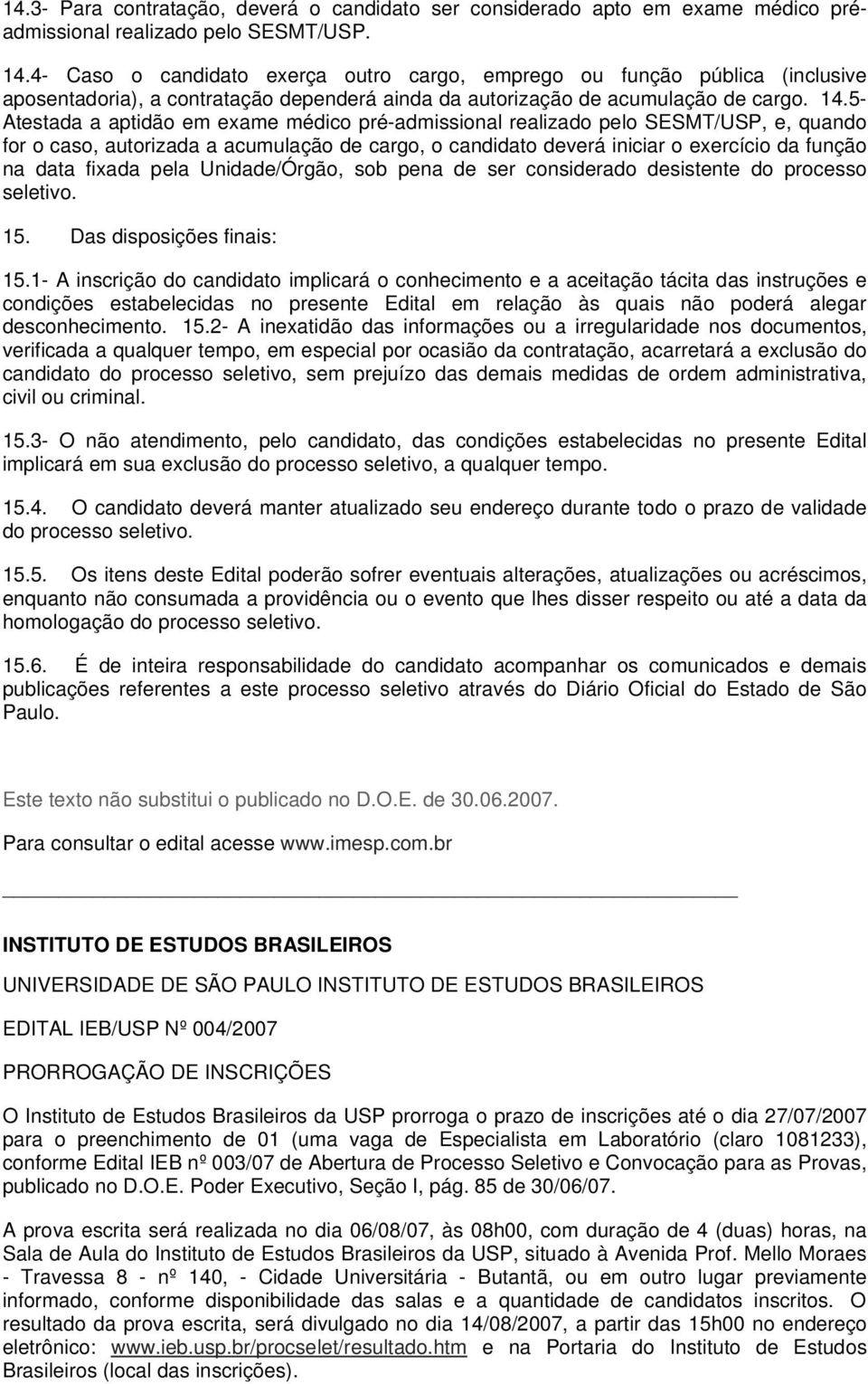 14.3- Para contratação, deverá o candidato ser considerado apto em exame médico pré-admissional realizado pelo SESMT/USP.

14.4- Caso o candidato exerça outro cargo, emprego ou função pública (inclusive aposentadoria), a contratação dependerá ainda da autorização de acumulação de cargo. 14.5- Atestada a aptidão em exame médico pré-admissional realizado pelo SESMT/USP, e, quando for o caso, autorizada a acumulação de cargo, o candidato deverá iniciar o exercício da função na data fixada pela Unidade/Órgão, sob pena de ser considerado desistente do processo seletivo.

15. Das disposições finais:

15.1- A inscrição do candidato implicará o conhecimento e a aceitação tácita das instruções e condições estabelecidas no presente Edital em relação às quais não poderá alegar desconhecimento. 15.2- A inexatidão das informações ou a irregularidade nos documentos, verificada a qualquer tempo, em especial por ocasião da contratação, acarretará a exclusão do candidato do processo seletivo, sem prejuízo das demais medidas de ordem administrativa, civil ou criminal.

15.3- O não atendimento, pelo candidato, das condições estabelecidas no presente Edital implicará em sua exclusão do processo seletivo, a qualquer tempo.

15.4. O candidato deverá manter atualizado seu endereço durante todo o prazo de validade do processo seletivo.

15.5. Os itens deste Edital poderão sofrer eventuais alterações, atualizações ou acréscimos, enquanto não consumada a providência ou o evento que lhes disser respeito ou até a data da homologação do processo seletivo.

15.6. É de inteira responsabilidade do candidato acompanhar os comunicados e demais publicações referentes a este processo seletivo através do Diário Oficial do Estado de São Paulo.

Este texto não substitui o publicado no D.O.E. de 30.06.2007.

Para consultar o edital acesse www.imesp.com.br

INSTITUTO DE ESTUDOS BRASILEIROS

UNIVERSIDADE DE SÃO PAULO INSTITUTO DE ESTUDOS BRASILEIROS

EDITAL IEB/USP Nº 004/2007

PRORROGAÇÃO DE INSCRIÇÕES

O Instituto de Estudos Brasileiros da USP prorroga o prazo de inscrições até o dia 27/07/2007 para o preenchimento de 01 (uma vaga de Especialista em Laboratório (claro 1081233), conforme Edital IEB nº 003/07 de Abertura de Processo Seletivo e Convocação para as Provas, publicado no D.O.E. Poder Executivo, Seção I, pág. 85 de 30/06/07.

A prova escrita será realizada no dia 06/08/07, às 08h00, com duração de 4 (duas) horas, na Sala de Aula do Instituto de Estudos Brasileiros da USP, situado à Avenida Prof. Mello Moraes - Travessa 8 - nº 140, - Cidade Universitária - Butantã, ou em outro lugar previamente informado, conforme disponibilidade das salas e a quantidade de candidatos inscritos. O resultado da prova escrita, será divulgado no dia 14/08/2007, a partir das 15h00 no endereço eletrônico: www.ieb.usp.br/procselet/resultado.htm e na Portaria do Instituto de Estudos Brasileiros (local das inscrições).